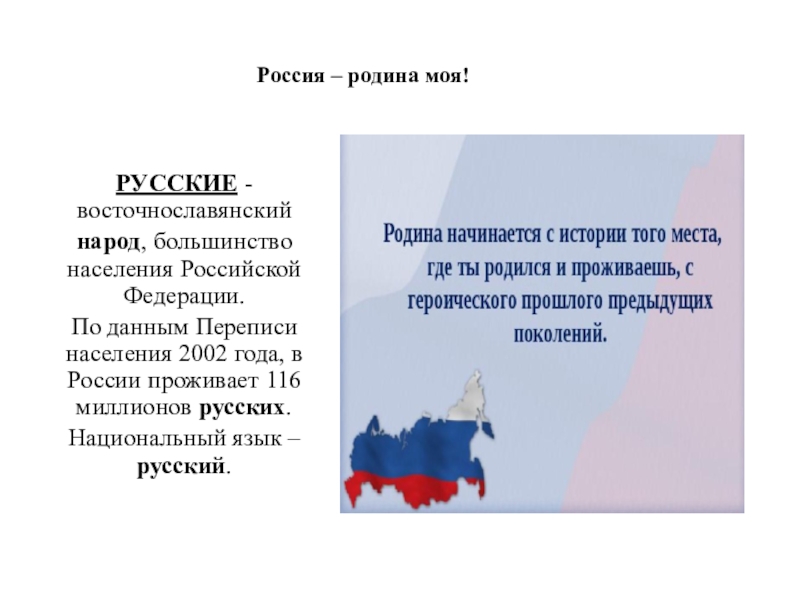 Россия – родина моя!

РУССКИЕ - восточнославянский народ, большинство населения Российской Федерации.

По данным Переписи населения 2002 года, в России проживает 116 миллионов русских.

Национальный язык – русский.

Родина начинается с истории того места, где ты родился и проживаешь, с героического прошлого предыдущих поколений.